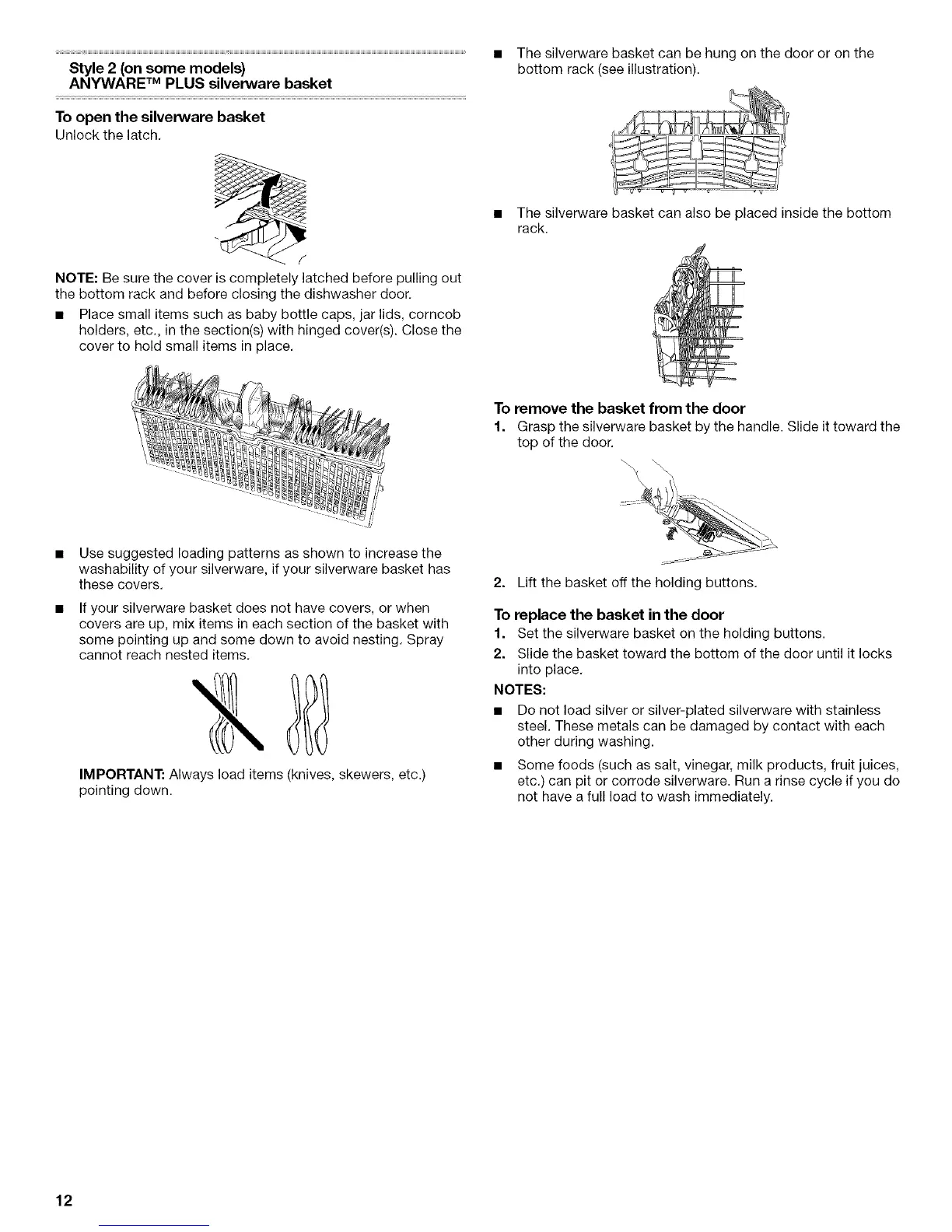 Style 2 (on some models)
ANYWARE™ PLUS silverware basket

To open the silverware basket
Unlock the latch.

NOTE: Be sure the cover is completely latched before pulling out the bottom rack and before closing the dishwasher door.

■ Place small items such as baby bottle caps, jar lids, corncob holders, etc., in the section(s) with hinged cover(s). Close the cover to hold small items in place.

■ Use suggested loading patterns as shown to increase the washability of your silverware, if your silverware basket has these covers.

■ If your silverware basket does not have covers, or when covers are up, mix items in each section of the basket with some pointing up and some down to avoid nesting. Spray cannot reach nested items.

IMPORTANT: Always load items (knives, skewers, etc.) pointing down.

■ The silverware basket can be hung on the door or on the bottom rack (see illustration).

■ The silverware basket can also be placed inside the bottom rack.

To remove the basket from the door
1. Grasp the silverware basket by the handle. Slide it toward the top of the door.

2. Lift the basket off the holding buttons.

To replace the basket in the door
1. Set the silverware basket on the holding buttons.
2. Slide the basket toward the bottom of the door until it locks into place.

NOTES:
■ Do not load silver or silver-plated silverware with stainless steel. These metals can be damaged by contact with each other during washing.

■ Some foods (such as salt, vinegar, milk products, fruit juices, etc.) can pit or corrode silverware. Run a rinse cycle if you do not have a full load to wash immediately.

12